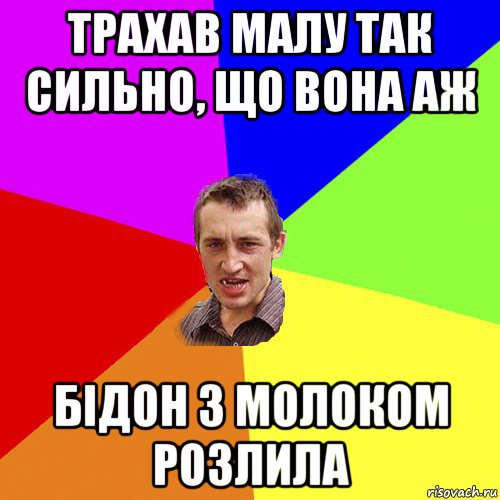 ТРАХАВ МАЛУ ТАК СИЛЬНО, ЩО ВОНА АЖ

БІДОН З МОЛОКОМ РОЗЛИЛА

risovach.ru